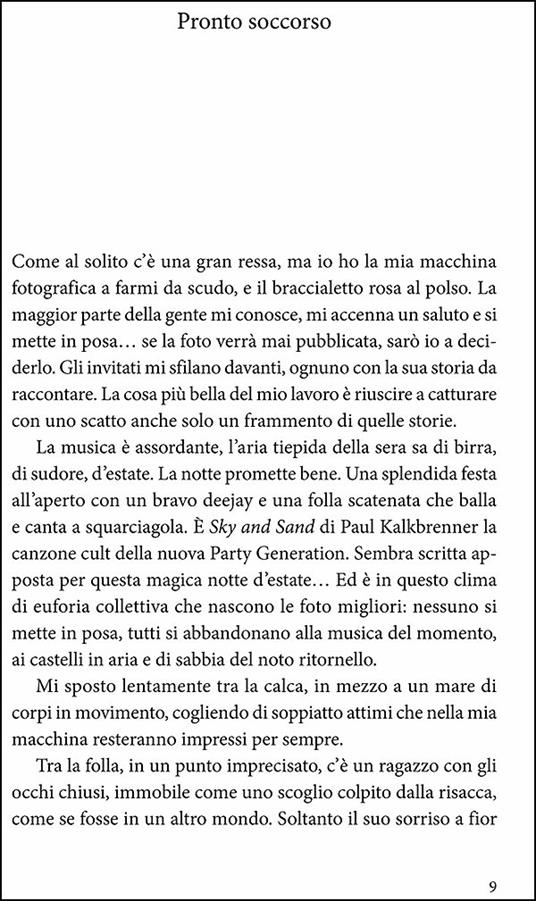 Pronto soccorso

Come al solito c'è una gran ressa, ma io ho la mia macchina fotografica a farmi da scudo, e il braccialetto rosa al polso. La maggior parte della gente mi conosce, mi accenna un saluto e si mette in posa… se la foto verrà mai pubblicata, sarò io a deciderlo. Gli invitati mi sfilano davanti, ognuno con la sua storia da raccontare. La cosa più bella del mio lavoro è riuscire a catturare con uno scatto anche solo un frammento di quelle storie.

La musica è assordante, l'aria tiepida della sera sa di birra, di sudore, d'estate. La notte promette bene. Una splendida festa all'aperto con un bravo deejay e una folla scatenata che balla e canta a squarciagola. È Sky and Sand di Paul Kalkbrenner la canzone cult della nuova Party Generation. Sembra scritta apposta per questa magica notte d'estate… Ed è in questo clima di euforia collettiva che nascono le foto migliori: nessuno si mette in posa, tutti si abbandonano alla musica del momento, ai castelli in aria e di sabbia del noto ritornello.

Mi sposto lentamente tra la calca, in mezzo a un mare di corpi in movimento, cogliendo di soppiatto attimi che nella mia macchina resteranno impressi per sempre.

Tra la folla, in un punto imprecisato, c'è un ragazzo con gli occhi chiusi, immobile come uno scoglio colpito dalla risacca, come se fosse in un altro mondo. Soltanto il suo sorriso a fior

9